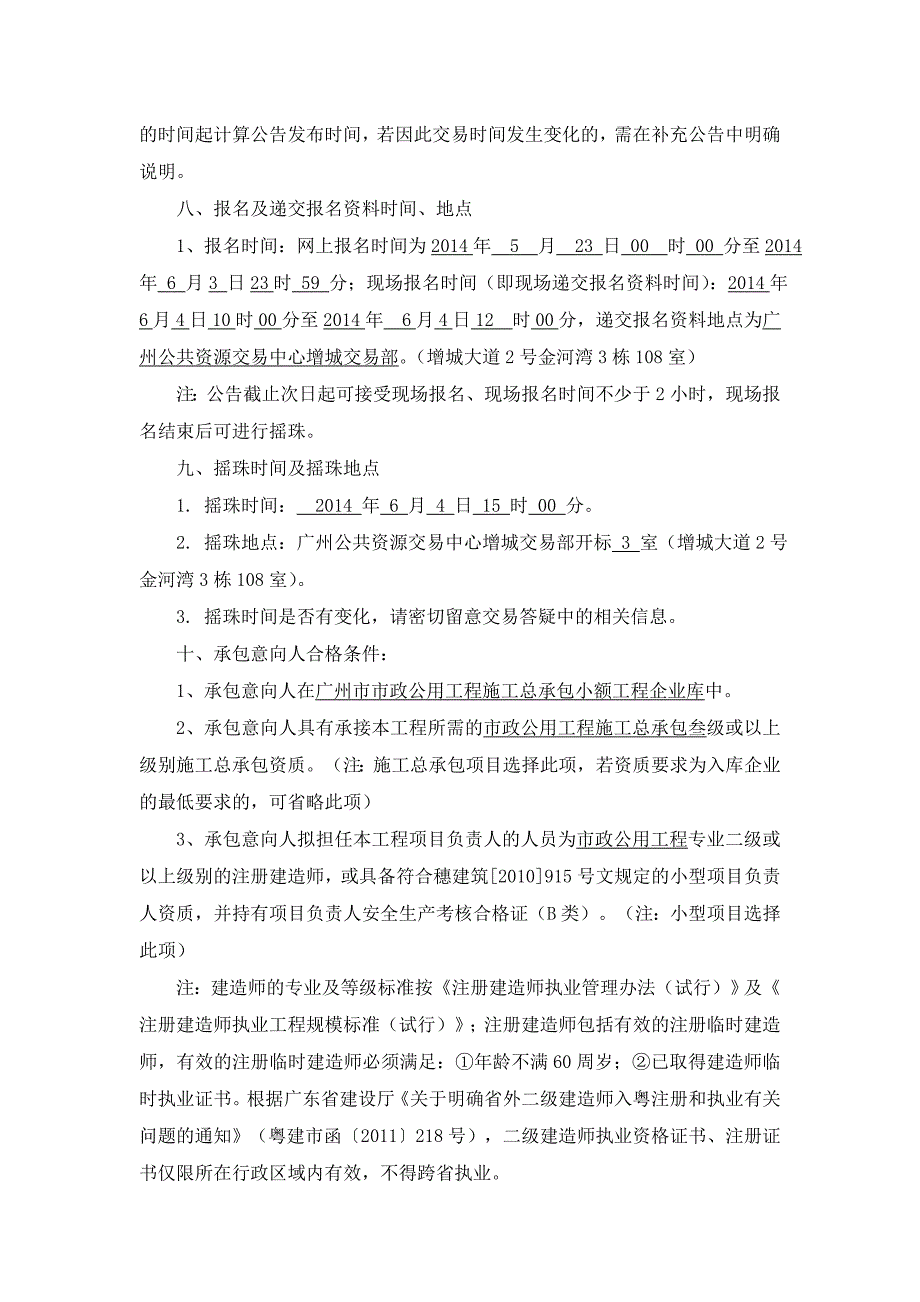 的时间起计算公告发布时间，若因此交易时间发生变化的，需在补充公告中明确说明。

八、报名及递交报名资料时间、地点

1、报名时间：网上报名时间为 2014 年 5 月 23 日 00 时 00 分至 2014 年 6 月 3 日 23 时 59 分；现场报名时间（即现场递交报名资料时间）：2014 年 6 月 4 日 10 时 00 分至 2014 年 6 月 4 日 12 时 00 分，递交报名资料地点为广州公共资源交易中心增城交易部。（增城大道 2 号金河湾 3 栋 108 室）

注：公告截止次日起可接受现场报名、现场报名时间不少于 2 小时，现场报名结束后可进行摇珠。

九、摇珠时间及摇珠地点

1. 摇珠时间： 2014 年 6 月 4 日 15 时 00 分。

2. 摇珠地点：广州公共资源交易中心增城交易部开标 3 室（增城大道 2 号金河湾 3 栋 108 室）。

3. 摇珠时间是否有变化，请密切留意交易答疑中的相关信息。

十、承包意向人合格条件：

1、承包意向人在广州市市政公用工程施工总承包小额工程企业库中。

2、承包意向人具有承接本工程所需的市政公用工程施工总承包叁级或以上级别施工总承包资质。（注：施工总承包项目选择此项，若资质要求为入库企业的最低要求的，可省略此项）

3、承包意向人拟担任本工程项目负责人的人员为市政公用工程专业二级或以上级别的注册建造师，或具备符合穗建筑[2010]915 号文规定的小型项目负责人资质，并持有项目负责人安全生产考核合格证（B 类）。（注：小型项目选择此项）

注：建造师的专业及等级标准按《注册建造师执业管理办法（试行）》及《注册建造师执业工程规模标准（试行）》；注册建造师包括有效的注册临时建造师，有效的注册临时建造师必须满足：①年龄不满 60 周岁；②已取得建造师临时执业证书。根据广东省建设厅《关于明确省外二级建造师入粤注册和执业有关问题的通知》（粤建市函〔2011〕218 号），二级建造师执业资格证书、注册证书仅限所在行政区域内有效，不得跨省执业。